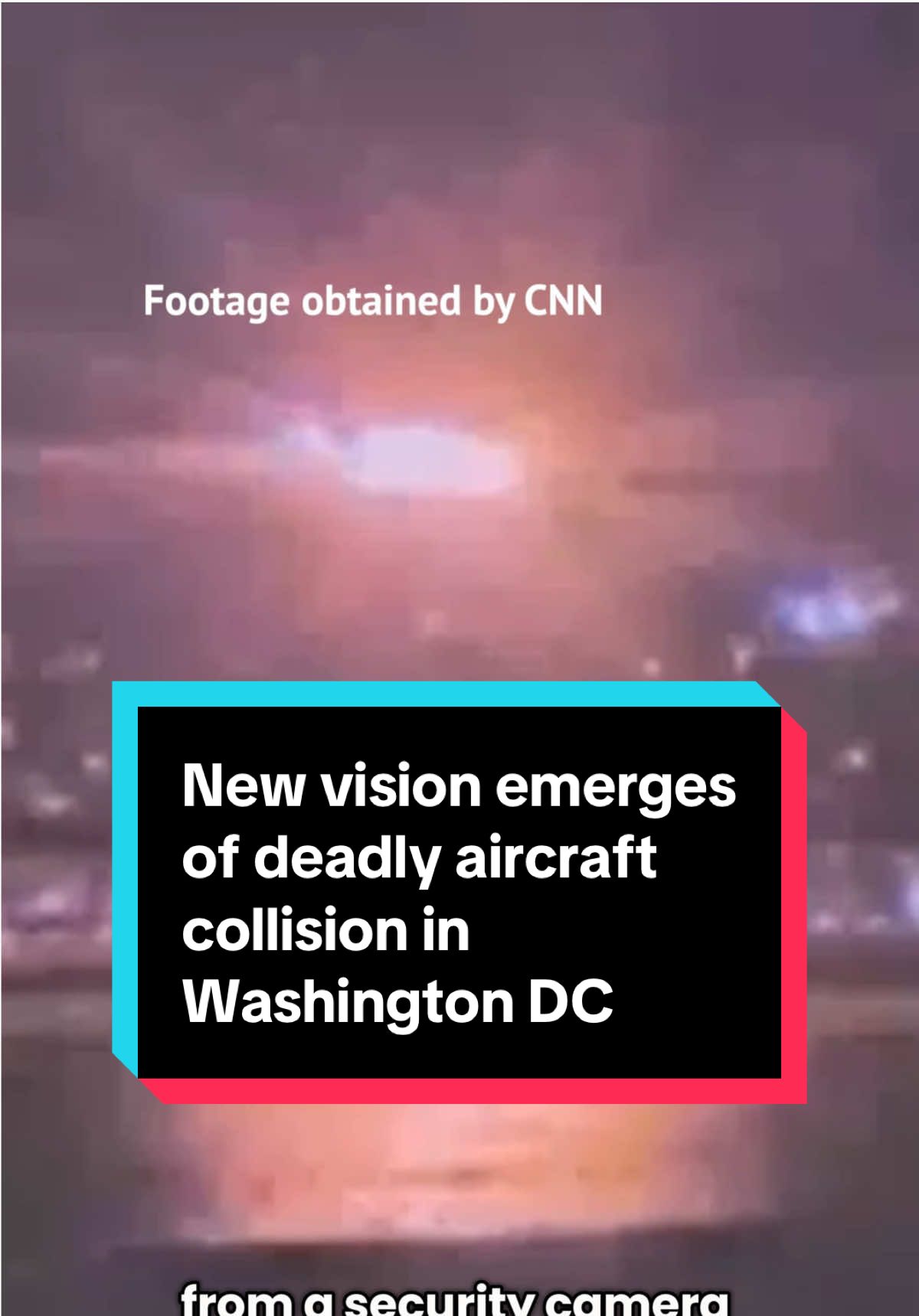 Footage obtained by CNN

New vision emerges of deadly aircraft collision in Washington DC

from a security camera